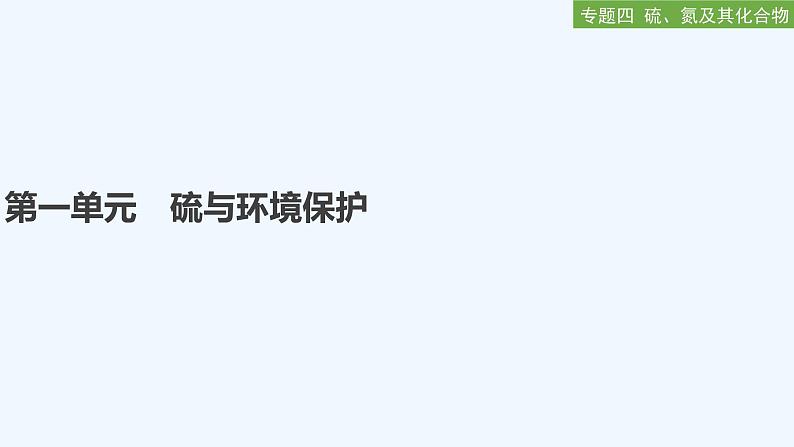 专题四 硫、氮及其化合物

第一单元 硫与环境保护